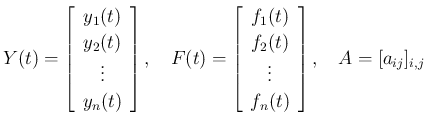 $Y(t) = \begin{bmatrix} y_1(t) \\ y_2(t) \\ \vdots \\ y_n(t) \end{bmatrix}, \quad F(t) = \begin{bmatrix} f_1(t) \\ f_2(t) \\ \vdots \\ f_n(t) \end{bmatrix}, \quad A = [a_{ij}]_{i,j}$